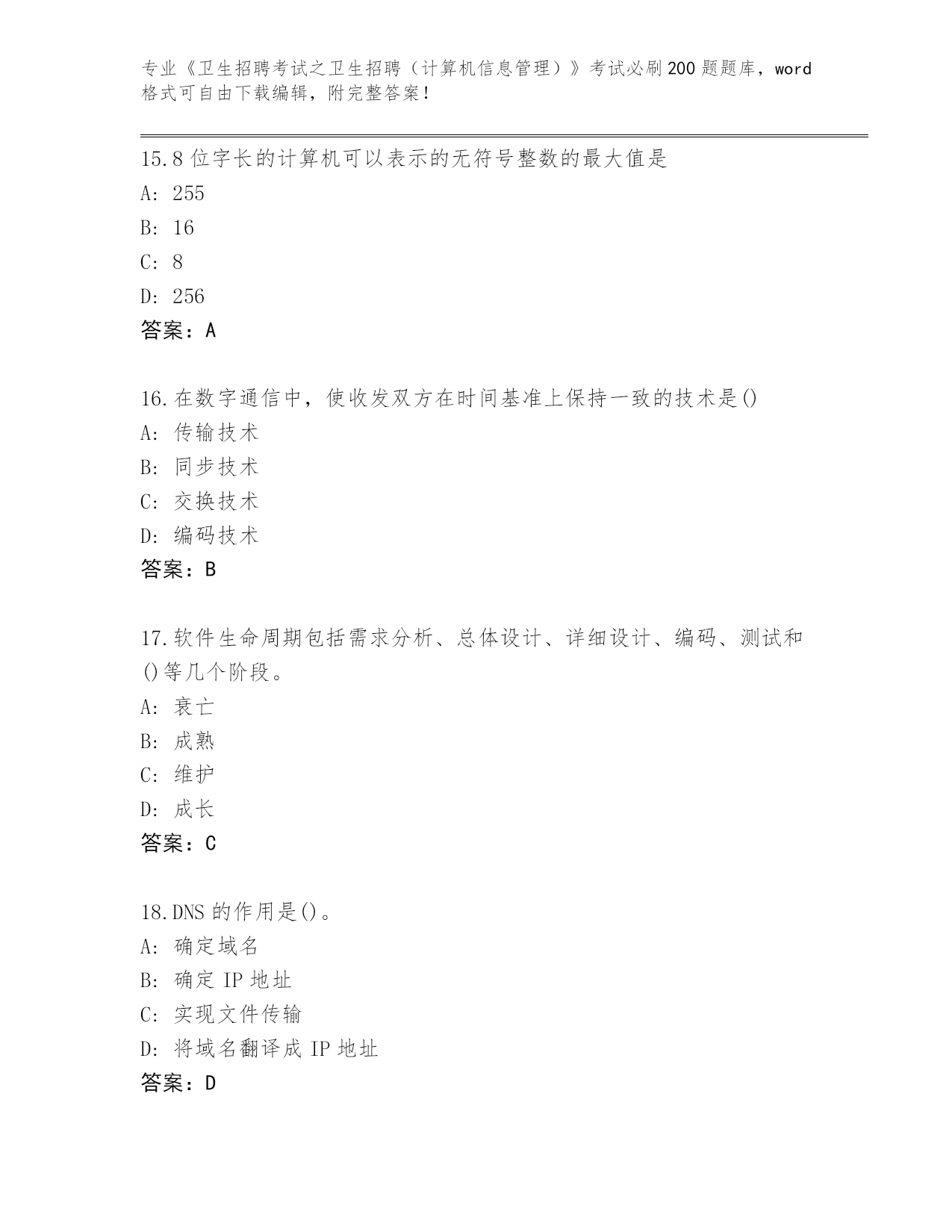 专业《卫生招聘考试之卫生招聘（计算机信息管理）》考试必刷200题题库，word格式可自由下载编辑，附完整答案！

15.8位字长的计算机可以表示的无符号整数的最大值是
A: 255
B: 16
C: 8
D: 256
答案：A

16.在数字通信中，使收发双方在时间基准上保持一致的技术是()
A: 传输技术
B: 同步技术
C: 交换技术
D: 编码技术
答案：B

17.软件生命周期包括需求分析、总体设计、详细设计、编码、测试和()等几个阶段。
A: 衰亡
B: 成熟
C: 维护
D: 成长
答案：C

18.DNS的作用是()。
A: 确定域名
B: 确定IP地址
C: 实现文件传输
D: 将域名翻译成IP地址
答案：D